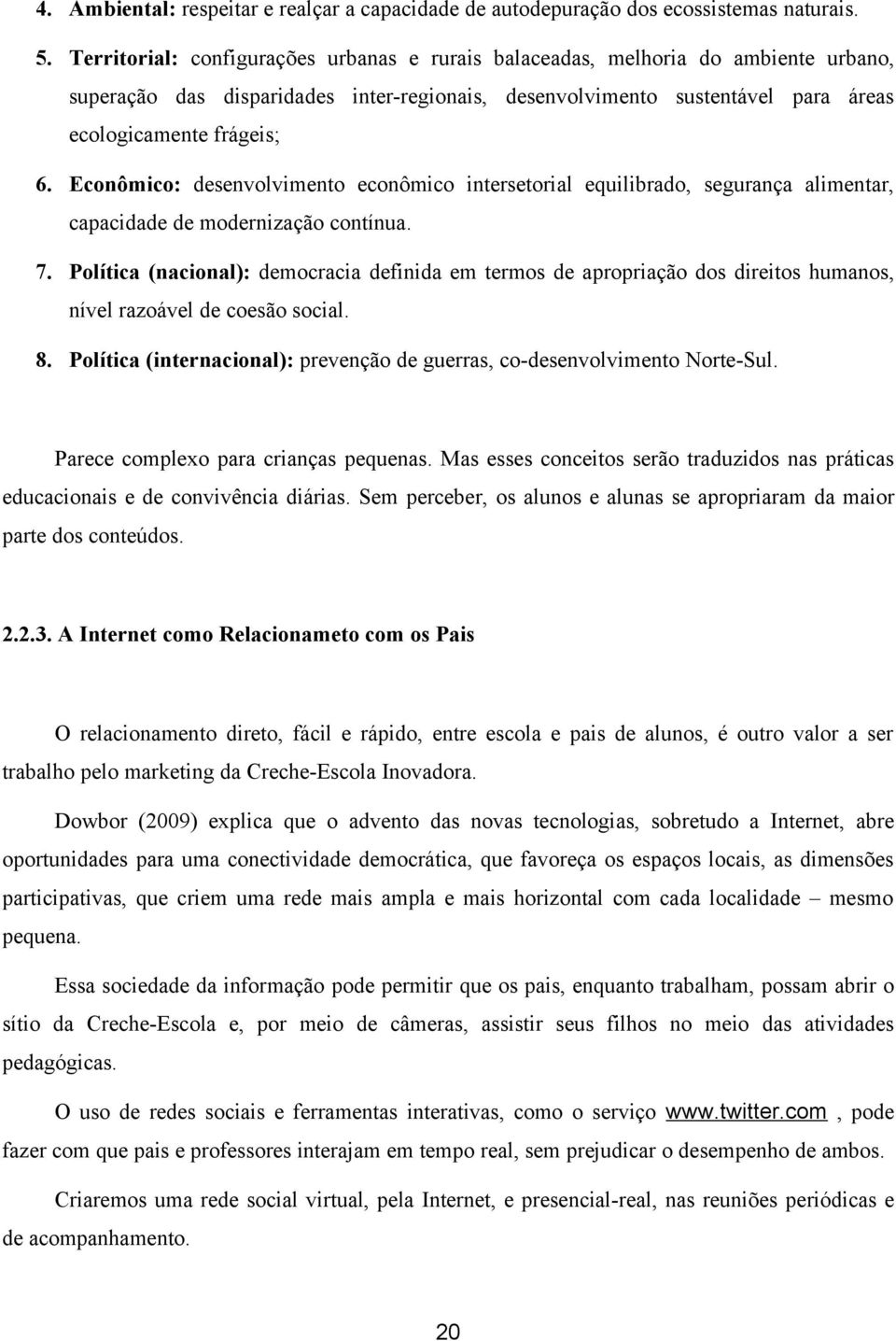 4. Ambiental: respeitar e realçar a capacidade de autodepuração dos ecossistemas naturais.

5. Territorial: configurações urbanas e rurais balaceadas, melhoria do ambiente urbano, superação das disparidades inter-regionais, desenvolvimento sustentável para áreas ecologicamente frágeis;

6. Econômico: desenvolvimento econômico intersetorial equilibrado, segurança alimentar, capacidade de modernização contínua.

7. Política (nacional): democracia definida em termos de apropriação dos direitos humanos, nível razoável de coesão social.

8. Política (internacional): prevenção de guerras, co-desenvolvimento Norte-Sul.

Parece complexo para crianças pequenas. Mas esses conceitos serão traduzidos nas práticas educacionais e de convivência diárias. Sem perceber, os alunos e alunas se apropriaram da maior parte dos conteúdos.

2.2.3. A Internet como Relacionameto com os Pais

O relacionamento direto, fácil e rápido, entre escola e pais de alunos, é outro valor a ser trabalho pelo marketing da Creche-Escola Inovadora.

Dowbor (2009) explica que o advento das novas tecnologias, sobretudo a Internet, abre oportunidades para uma conectividade democrática, que favoreça os espaços locais, as dimensões participativas, que criem uma rede mais ampla e mais horizontal com cada localidade – mesmo pequena.

Essa sociedade da informação pode permitir que os pais, enquanto trabalham, possam abrir o sítio da Creche-Escola e, por meio de câmeras, assistir seus filhos no meio das atividades pedagógicas.

O uso de redes sociais e ferramentas interativas, como o serviço www.twitter.com , pode fazer com que pais e professores interajam em tempo real, sem prejudicar o desempenho de ambos.

Criaremos uma rede social virtual, pela Internet, e presencial-real, nas reuniões periódicas e de acompanhamento.

20